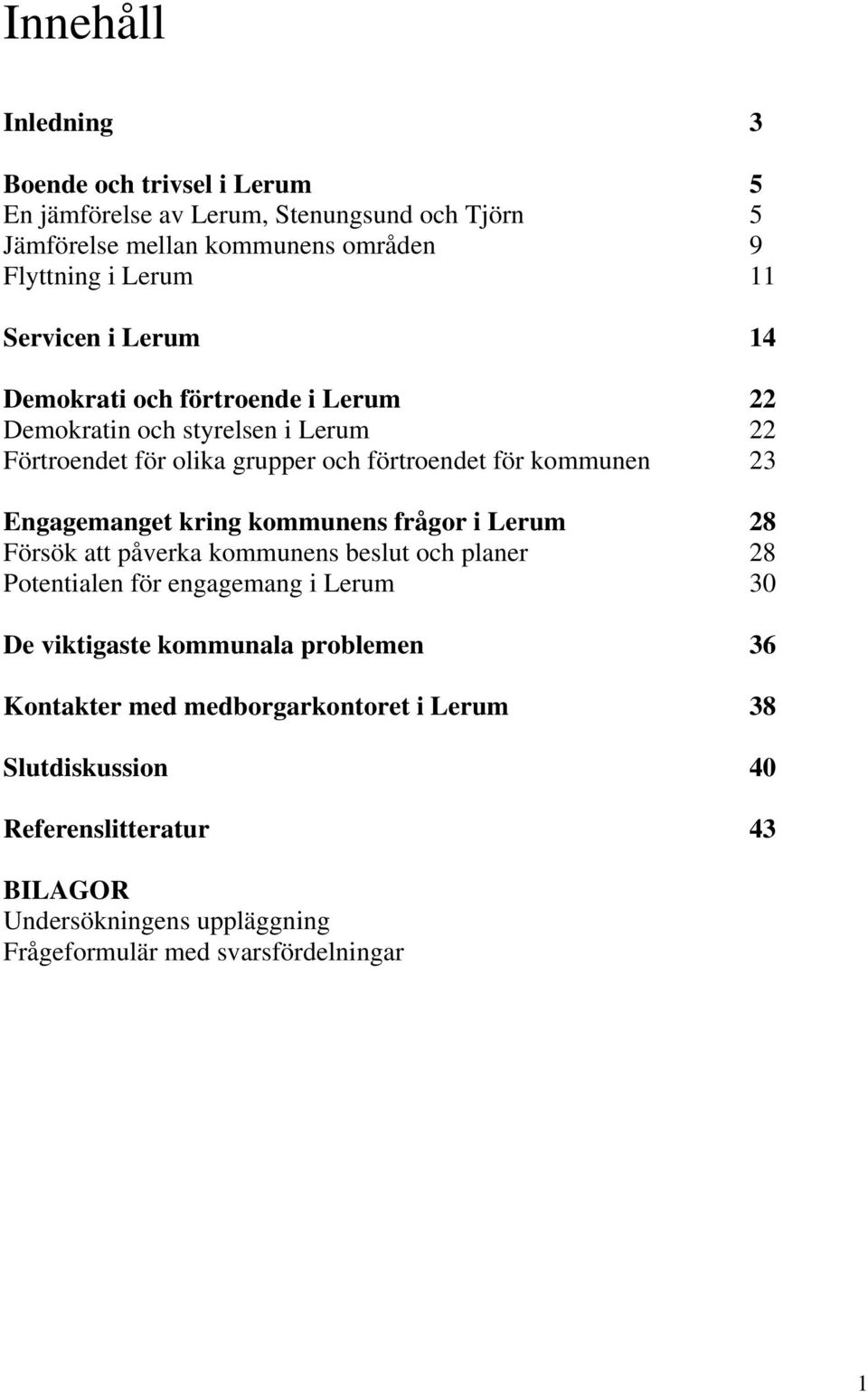 Innehåll

Inledning 3

Boende och trivsel i Lerum 5
En jämförelse av Lerum, Stenungsund och Tjörn 5
Jämförelse mellan kommunens områden 9
Flyttning i Lerum 11

Servicen i Lerum 14

Demokrati och förtroende i Lerum 22
Demokratin och styrelsen i Lerum 22
Förtroendet för olika grupper och förtroendet för kommunen 23

Engagemanget kring kommunens frågor i Lerum 28
Försök att påverka kommunens beslut och planer 28
Potentialen för engagemang i Lerum 30

De viktigaste kommunala problemen 36

Kontakter med medborgarkontoret i Lerum 38

Slutdiskussion 40

Referenslitteratur 43

BILAGOR
Undersökningens uppläggning
Frågeformulär med svarsfördelningar

1